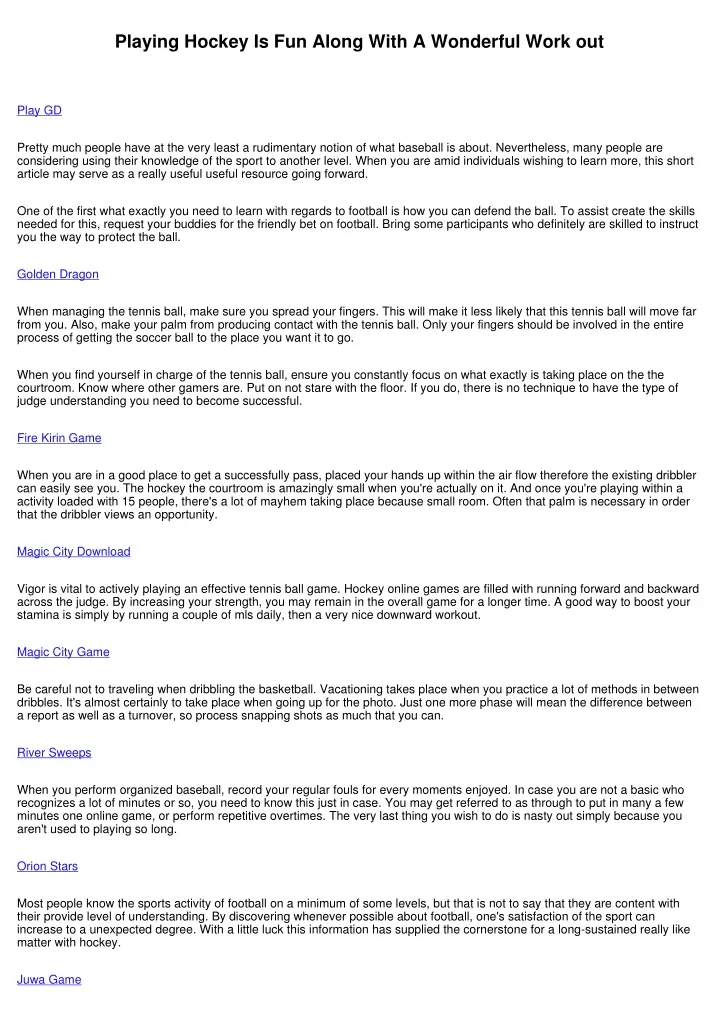 Playing Hockey Is Fun Along With A Wonderful Work out

Play GD

Pretty much people have at the very least a rudimentary notion of what baseball is about. Nevertheless, many people are considering using their knowledge of the sport to another level. When you are amid individuals wishing to learn more, this short article may serve as a really useful useful resource going forward.

One of the first what exactly you need to learn with regards to football is how you can defend the ball. To assist create the skills needed for this, request your buddies for the friendly bet on football. Bring some participants who definitely are skilled to instruct you the way to protect the ball.

Golden Dragon

When managing the tennis ball, make sure you spread your fingers. This will make it less likely that this tennis ball will move far from you. Also, make your palm from producing contact with the tennis ball. Only your fingers should be involved in the entire process of getting the soccer ball to the place you want it to go.

When you find yourself in charge of the tennis ball, ensure you constantly focus on what exactly is taking place on the the courtroom. Know where other gamers are. Put on not stare with the floor. If you do, there is no technique to have the type of judge understanding you need to become successful.

Fire Kirin Game

When you are in a good place to get a successfully pass, placed your hands up within the air flow therefore the existing dribbler can easily see you. The hockey the courtroom is amazingly small when you're actually on it. And once you're playing within a activity loaded with 15 people, there's a lot of mayhem taking place because small room. Often that palm is necessary in order that the dribbler views an opportunity.

Magic City Download

Vigor is vital to actively playing an effective tennis ball game. Hockey online games are filled with running forward and backward across the judge. By increasing your strength, you may remain in the overall game for a longer time. A good way to boost your stamina is simply by running a couple of mls daily, then a very nice downward workout.

Magic City Game

Be careful not to traveling when dribbling the basketball. Vacationing takes place when you practice a lot of methods in between dribbles. It's almost certainly to take place when going up for the photo. Just one more phase will mean the difference between a report as well as a turnover, so process snapping shots as much that you can.

River Sweeps

When you perform organized baseball, record your regular fouls for every moments enjoyed. In case you are not a basic who recognizes a lot of minutes or so, you need to know this just in case. You may get referred to as through to put in many a few minutes one online game, or perform repetitive overtimes. The very last thing you wish to do is nasty out simply because you aren't used to playing so long.

Orion Stars

Most people know the sports activity of football on a minimum of some levels, but that is not to say that they are content with their provide level of understanding. By discovering whenever possible about football, one's satisfaction of the sport can increase to a unexpected degree. With a little luck this information has supplied the cornerstone for a long-sustained really like matter with hockey.

Juwa Game